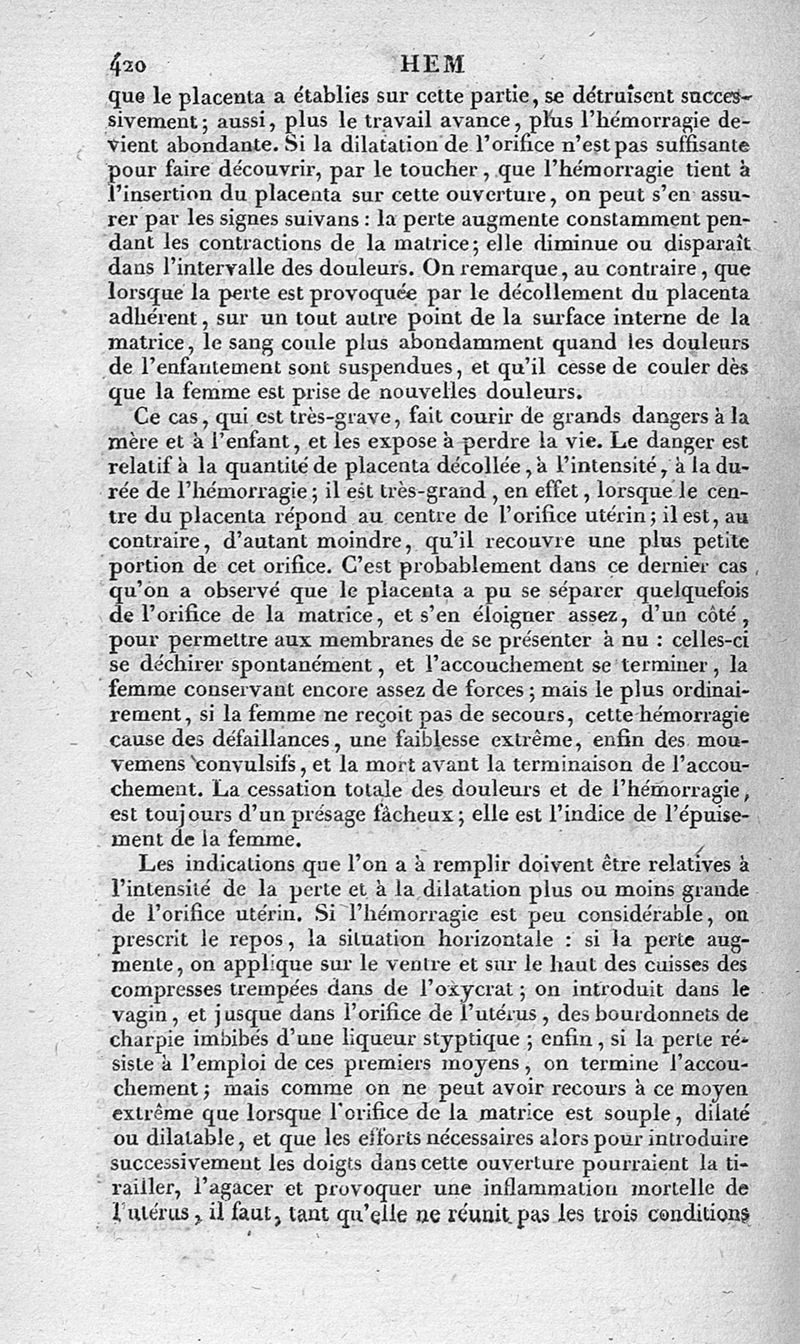 420 HEM

que le placenta a établies sur cette partie, se détruisent successivement; aussi, plus le travail avance, plus l'hémorragie devient abondante. Si la dilatation de l'orifice n'est pas suffisante pour faire découvrir, par le toucher, que l'hémorragie tient à l'insertion du placenta sur cette ouverture, on peut s'en assurer par les signes suivans : la perte augmente constamment pendant les contractions de la matrice; elle diminue ou disparaît dans l'intervalle des douleurs. On remarque, au contraire, que lorsque la perte est provoquée par le décollement du placenta adhérent, sur un tout autre point de la surface interne de la matrice, le sang coule plus abondamment quand les douleurs de l'enfantement sont suspendues, et qu'il cesse de couler dès que la femme est prise de nouvelles douleurs.

Ce cas, qui est très-grave, fait courir de grands dangers à la mère et à l'enfant, et les expose à perdre la vie. Le danger est relatif à la quantité de placenta décollée, à l'intensité, à la durée de l'hémorragie; il est très-grand, en effet, lorsque le centre du placenta répond au centre de l'orifice utérin; il est, au contraire, d'autant moindre, qu'il recouvre une plus petite portion de cet orifice. C'est probablement dans ce dernier cas qu'on a observé que le placenta a pu se séparer quelquefois de l'orifice de la matrice, et s'en éloigner assez, d'un côté, pour permettre aux membranes de se présenter à nu : celles-ci se déchirer spontanément, et l'accouchement se terminer, la femme conservant encore assez de forces; mais le plus ordinairement, si la femme ne reçoit pas de secours, cette hémorragie cause des défaillances, une faiblesse extrême, enfin des mouvemens convulsifs, et la mort avant la terminaison de l'accouchement. La cessation totale des douleurs et de l'hémorragie, est toujours d'un présage fâcheux; elle est l'indice de l'épuisement de la femme.

Les indications que l'on a à remplir doivent être relatives à l'intensité de la perte et à la dilatation plus ou moins grande de l'orifice utérin. Si l'hémorragie est peu considérable, on prescrit le repos, la situation horizontale : si la perte augmente, on applique sur le ventre et sur le haut des cuisses des compresses trempées dans de l'oxycrat; on introduit dans le vagin, et jusque dans l'orifice de l'utérus, des bourdonnets de charpie imbibés d'une liqueur styptique; enfin, si la perte résiste à l'emploi de ces premiers moyens, on termine l'accouchement; mais comme on ne peut avoir recours à ce moyen extrême que lorsque l'orifice de la matrice est souple, dilaté ou dilatable, et que les efforts nécessaires alors pour introduire successivement les doigts dans cette ouverture pourraient la tirailler, l'agacer et provoquer une inflammation mortelle de l'utérus, il faut, tant qu'elle ne réunit pas les trois conditions